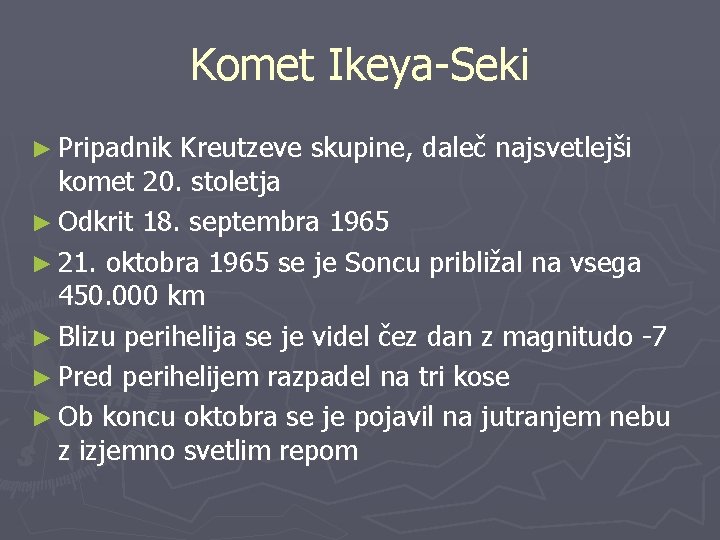 Komet Ikeya-Seki

► Pripadnik Kreutzeve skupine, daleč najsvetlejši komet 20. stoletja

► Odkrit 18. septembra 1965

► 21. oktobra 1965 se je Soncu približal na vsega 450.000 km

► Blizu perihelija se je videl čez dan z magnitudo -7

► Pred perihelijem razpadel na tri kose

► Ob koncu oktobra se je pojavil na jutranjem nebu z izjemno svetlim repom